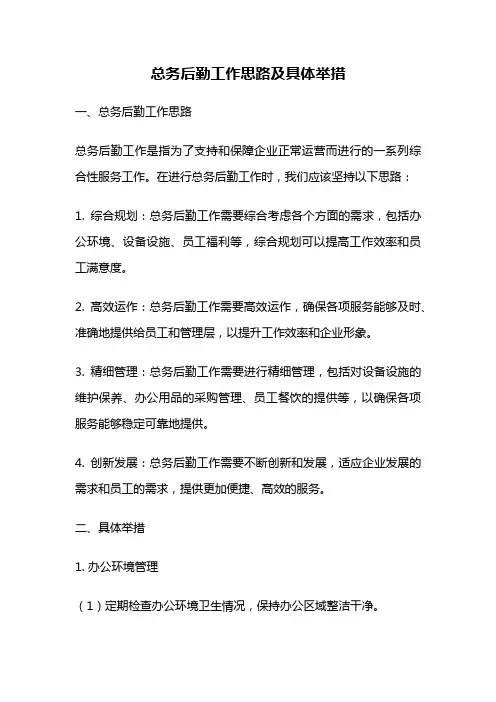 总务后勤工作思路及具体举措

一、总务后勤工作思路

总务后勤工作是指为了支持和保障企业正常运营而进行的一系列综合性服务工作。在进行总务后勤工作时，我们应该坚持以下思路：

1. 综合规划：总务后勤工作需要综合考虑各个方面的需求，包括办公环境、设备设施、员工福利等，综合规划可以提高工作效率和员工满意度。

2. 高效运作：总务后勤工作需要高效运作，确保各项服务能够及时、准确地提供给员工和管理层，以提升工作效率和企业形象。

3. 精细管理：总务后勤工作需要进行精细管理，包括对设备设施的维护保养、办公用品的采购管理、员工餐饮的提供等，以确保各项服务能够稳定可靠地提供。

4. 创新发展：总务后勤工作需要不断创新和发展，适应企业发展的需求和员工的需求，提供更加便捷、高效的服务。

二、具体举措

1. 办公环境管理

（1）定期检查办公环境卫生情况，保持办公区域整洁干净。